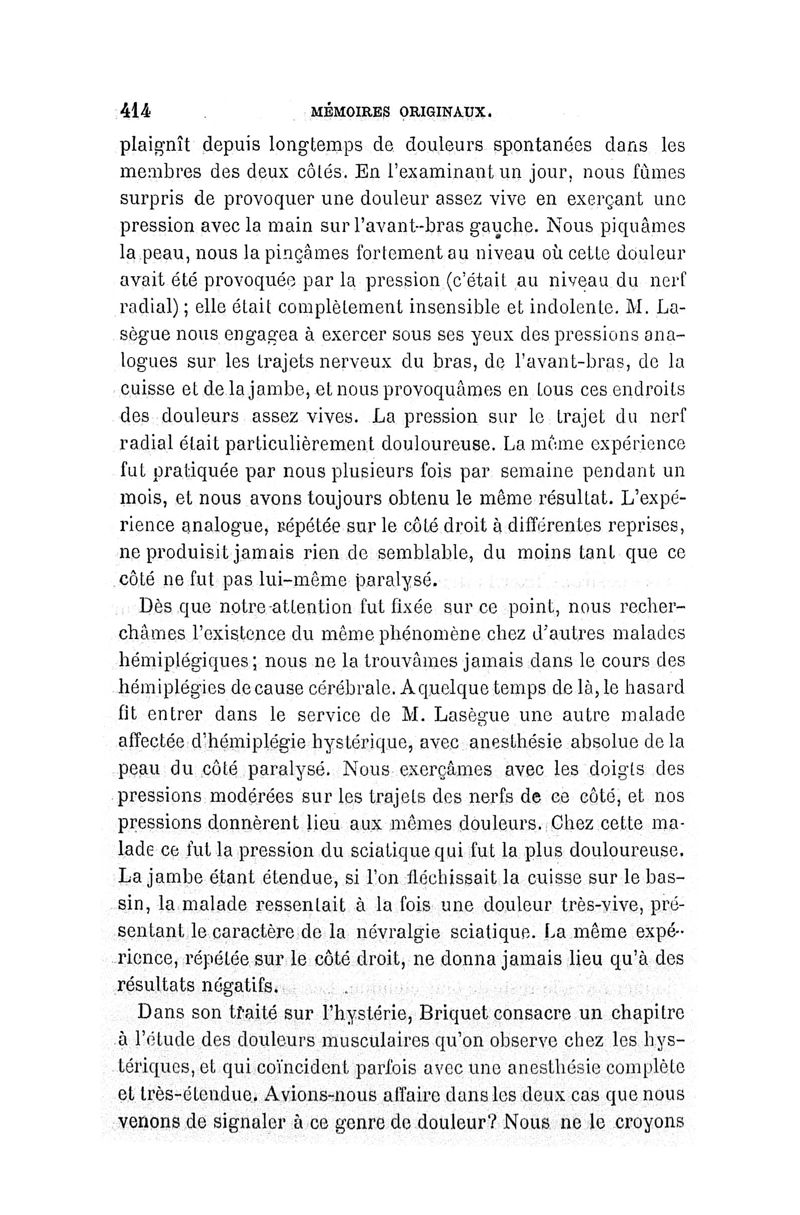 414 MÉMOIRES ORIGINAUX.

plaignît depuis longtemps de douleurs spontanées dans les membres des deux côtés. En l'examinant un jour, nous fûmes surpris de provoquer une douleur assez vive en exerçant une pression avec la main sur l'avant-bras gauche. Nous piquâmes la peau, nous la pinçâmes fortement au niveau où cette douleur avait été provoquée par la pression (c'était au niveau du nerf radial); elle était complètement insensible et indolente. M. Lasègue nous engagea à exercer sous ses yeux des pressions analogues sur les trajets nerveux du bras, de l'avant-bras, de la cuisse et de la jambe, et nous provoquâmes en tous ces endroits des douleurs assez vives. La pression sur le trajet du nerf radial était particulièrement douloureuse. La même expérience fut pratiquée par nous plusieurs fois par semaine pendant un mois, et nous avons toujours obtenu le même résultat. L'expérience analogue, répétée sur le côté droit à différentes reprises, ne produisit jamais rien de semblable, du moins tant que ce côté ne fut pas lui-même paralysé.

Dès que notre attention fut fixée sur ce point, nous recherchâmes l'existence du même phénomène chez d'autres malades hémiplégiques; nous ne la trouvâmes jamais dans le cours des hémiplégies de cause cérébrale. A quelque temps de là, le hasard fit entrer dans le service de M. Lasègue une autre malade affectée d'hémiplégie hystérique, avec anesthésie absolue de la peau du côté paralysé. Nous exerçâmes avec les doigts des pressions modérées sur les trajets des nerfs de ce côté, et nos pressions donnèrent lieu aux mêmes douleurs. Chez cette malade ce fut la pression du sciatique qui fut la plus douloureuse. La jambe étant étendue, si l'on fléchissait la cuisse sur le bassin, la malade ressentait à la fois une douleur très-vive, présentant le caractère de la névralgie sciatique. La même expérience, répétée sur le côté droit, ne donna jamais lieu qu'à des résultats négatifs.

Dans son traité sur l'hystérie, Briquet consacre un chapitre à l'étude des douleurs musculaires qu'on observe chez les hystériques, et qui coïncident parfois avec une anesthésie complète et très-étendue. Avions-nous affaire dans les deux cas que nous venons de signaler à ce genre de douleur? Nous ne le croyons